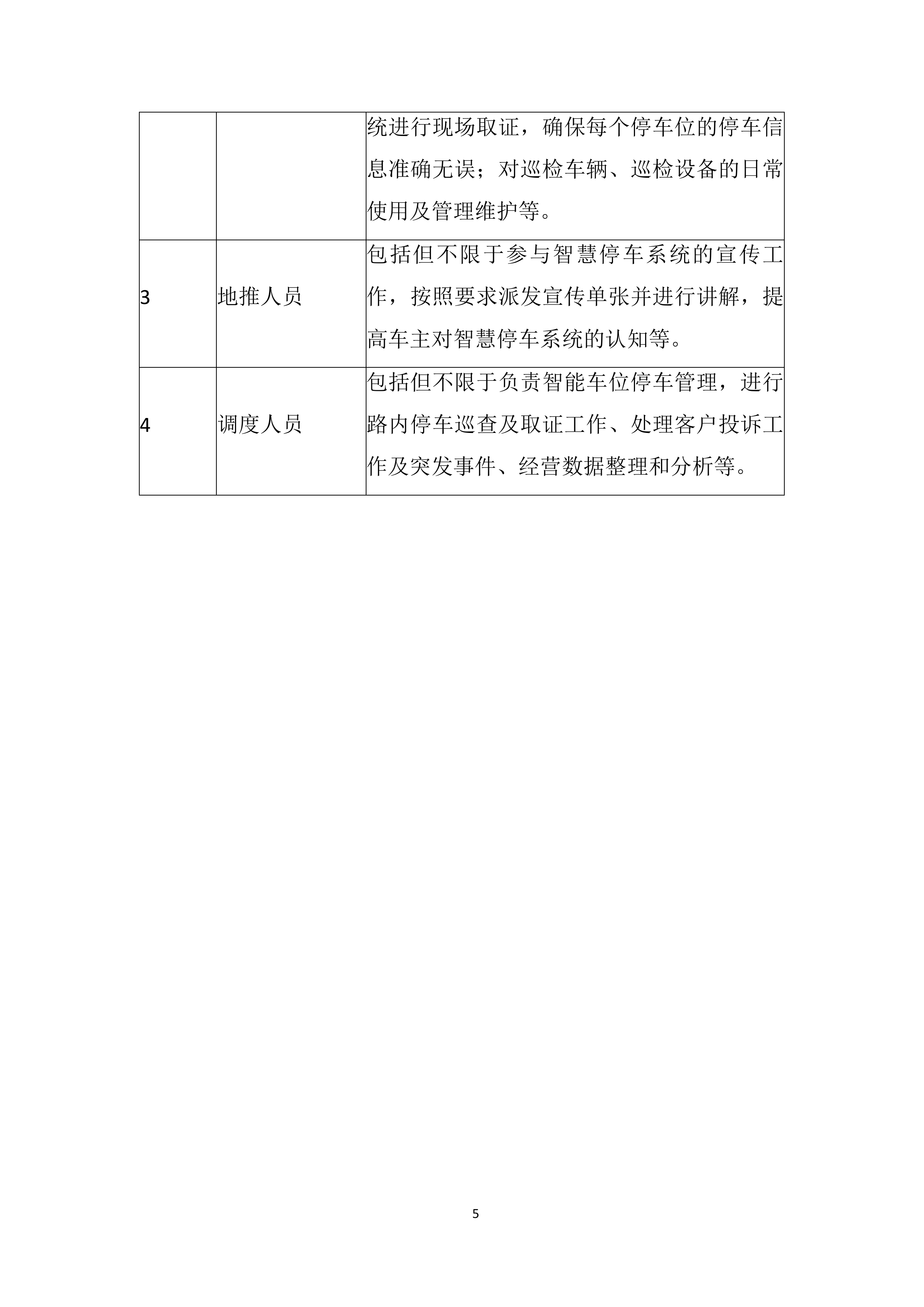 |  |  |  |
|---|---|---|
|  |  | 统进行现场取证，确保每个停车位的停车信息准确无误；对巡检车辆、巡检设备的日常使用及管理维护等。 |
| 3 | 地推人员 | 包括但不限于参与智慧停车系统的宣传工作，按照要求派发宣传单张并进行讲解，提高车主对智慧停车系统的认知等。 |
| 4 | 调度人员 | 包括但不限于负责智能车位停车管理，进行路内停车巡查及取证工作、处理客户投诉工作及突发事件、经营数据整理和分析等。 |

5